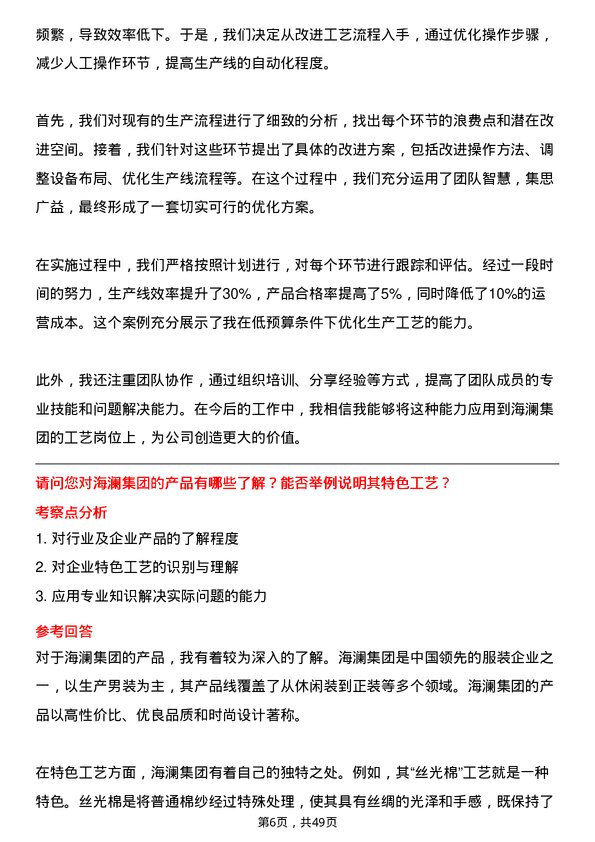 频繁，导致效率低下。于是，我们决定从改进工艺流程入手，通过优化操作步骤，减少人工操作环节，提高生产线的自动化程度。

首先，我们对现有的生产流程进行了细致的分析，找出每个环节的浪费点和潜在改进空间。接着，我们针对这些环节提出了具体的改进方案，包括改进操作方法、调整设备布局、优化生产线流程等。在这个过程中，我们充分运用了团队智慧，集思广益，最终形成了一套切实可行的优化方案。

在实施过程中，我们严格按照计划进行，对每个环节进行跟踪和评估。经过一段时间的努力，生产线效率提升了30%，产品合格率提高了5%，同时降低了10%的运营成本。这个案例充分展示了我在低预算条件下优化生产工艺的能力。

此外，我还注重团队协作，通过组织培训、分享经验等方式，提高了团队成员的专业技能和问题解决能力。在今后的工作中，我相信我能够将这种能力应用到海澜集团的工艺岗位上，为公司创造更大的价值。

请问您对海澜集团的产品有哪些了解？能否举例说明其特色工艺？

考察点分析

1. 对行业及企业产品的了解程度

2. 对企业特色工艺的识别与理解

3. 应用专业知识解决实际问题的能力

参考回答

对于海澜集团的产品，我有着较为深入的了解。海澜集团是中国领先的服装企业之一，以生产男装为主，其产品线覆盖了从休闲装到正装等多个领域。海澜集团的产品以高性价比、优良品质和时尚设计著称。

在特色工艺方面，海澜集团有着自己的独特之处。例如，其“丝光棉”工艺就是一种特色。丝光棉是将普通棉纱经过特殊处理，使其具有丝绸的光泽和手感，既保持了

第6页，共49页